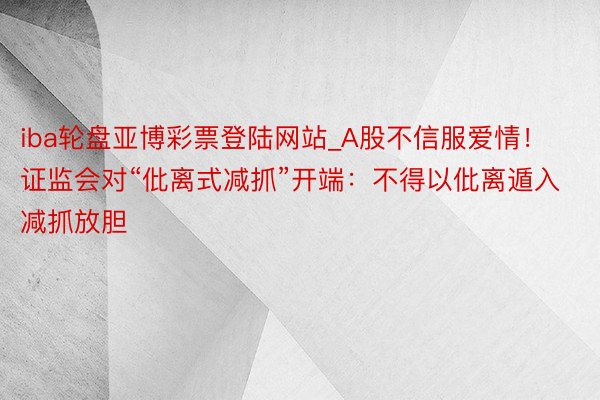 iba轮盘亚博彩票登陆网站_A股不信服爱情！证监会对“仳离式减抓”开端：不得以仳离遁入减抓放胆